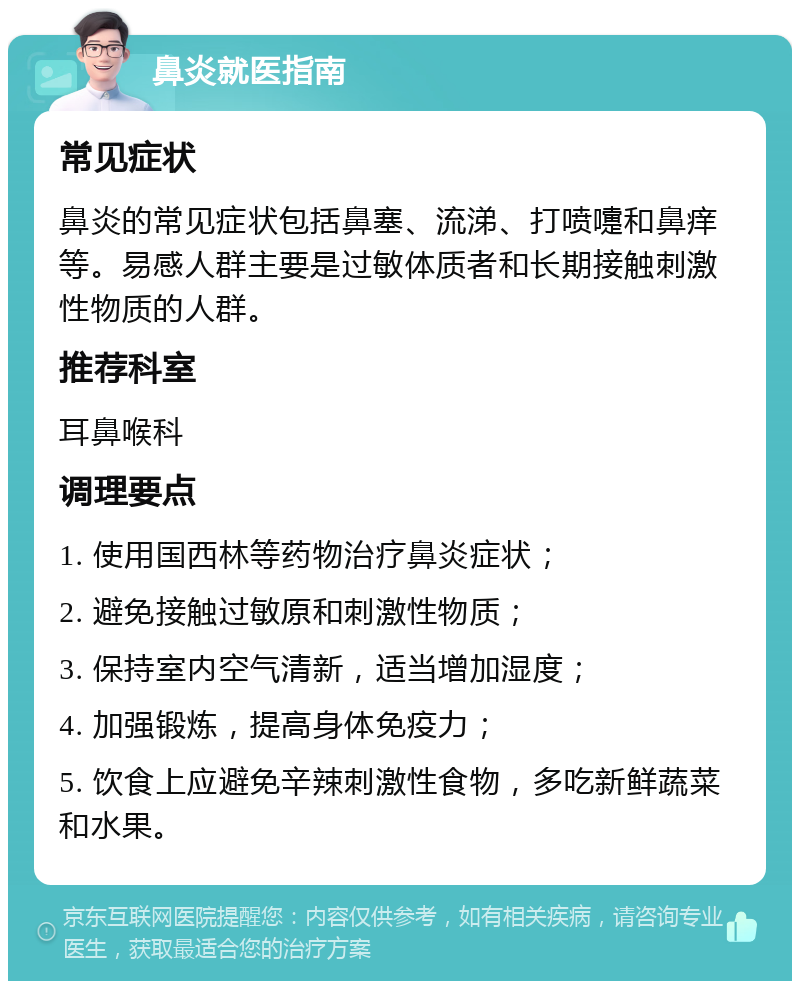 鼻炎就医指南

常见症状

鼻炎的常见症状包括鼻塞、流涕、打喷嚏和鼻痒等。易感人群主要是过敏体质者和长期接触刺激性物质的人群。

推荐科室

耳鼻喉科

调理要点

1. 使用国西林等药物治疗鼻炎症状；

2. 避免接触过敏原和刺激性物质；

3. 保持室内空气清新，适当增加湿度；

4. 加强锻炼，提高身体免疫力；

5. 饮食上应避免辛辣刺激性食物，多吃新鲜蔬菜和水果。

京东互联网医院提醒您：内容仅供参考，如有相关疾病，请咨询专业医生，获取最适合您的治疗方案